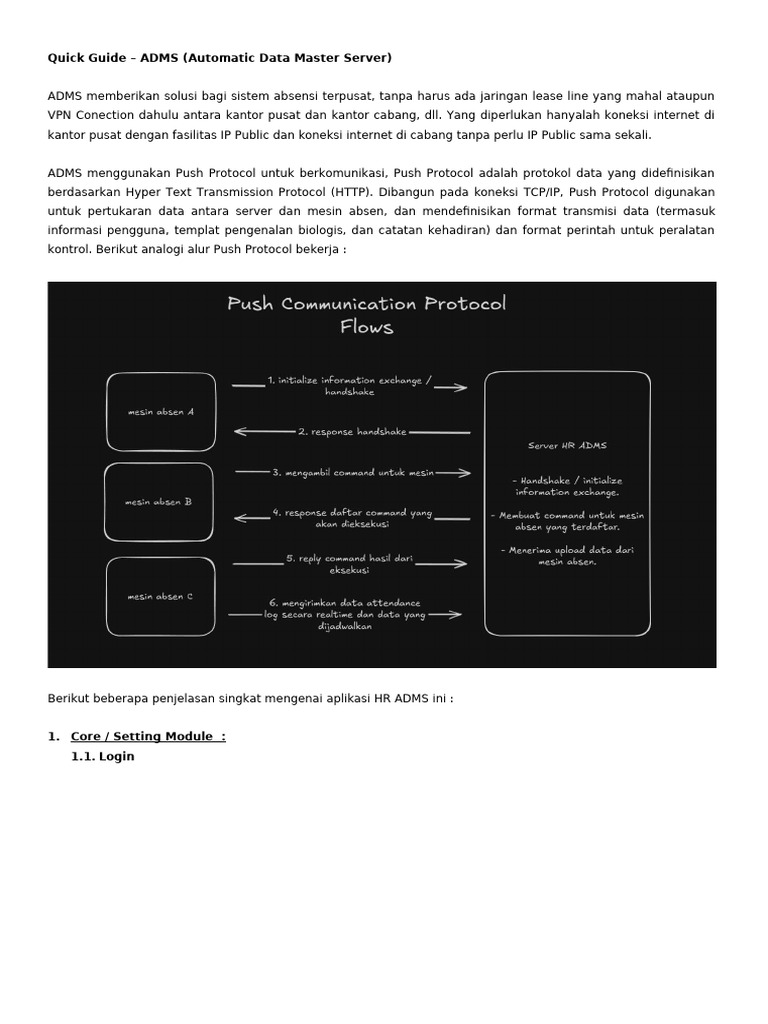 Quick Guide – ADMS (Automatic Data Master Server)

ADMS memberikan solusi bagi sistem absensi terpusat, tanpa harus ada jaringan lease line yang mahal ataupun VPN Conection dahulu antara kantor pusat dan kantor cabang, dll. Yang diperlukan hanyalah koneksi internet di kantor pusat dengan fasilitas IP Public dan koneksi internet di cabang tanpa perlu IP Public sama sekali.

ADMS menggunakan Push Protocol untuk berkomunikasi, Push Protocol adalah protokol data yang didefinisikan berdasarkan Hyper Text Transmission Protocol (HTTP). Dibangun pada koneksi TCP/IP, Push Protocol digunakan untuk pertukaran data antara server dan mesin absen, dan mendefinisikan format transmisi data (termasuk informasi pengguna, templat pengenalan biologis, dan catatan kehadiran) dan format perintah untuk peralatan kontrol. Berikut analogi alur Push Protocol bekerja :

Push Communication Protocol Flows

mesin absen A

mesin absen B

mesin absen C

1. initialize information exchange / handshake

2. response handshake

3. mengambil command untuk mesin

4. response daftar command yang akan dieksekusi

5. reply command hasil dari eksekusi

6. mengirimkan data attendance log secara realtime dan data yang dijadwalkan

Server HR ADMS

- Handshake / initialize information exchange.

- Membuat command untuk mesin absen yang terdaftar.

- Menerima upload data dari mesin absen.

Berikut beberapa penjelasan singkat mengenai aplikasi HR ADMS ini :

1. Core / Setting Module :

1.1. Login